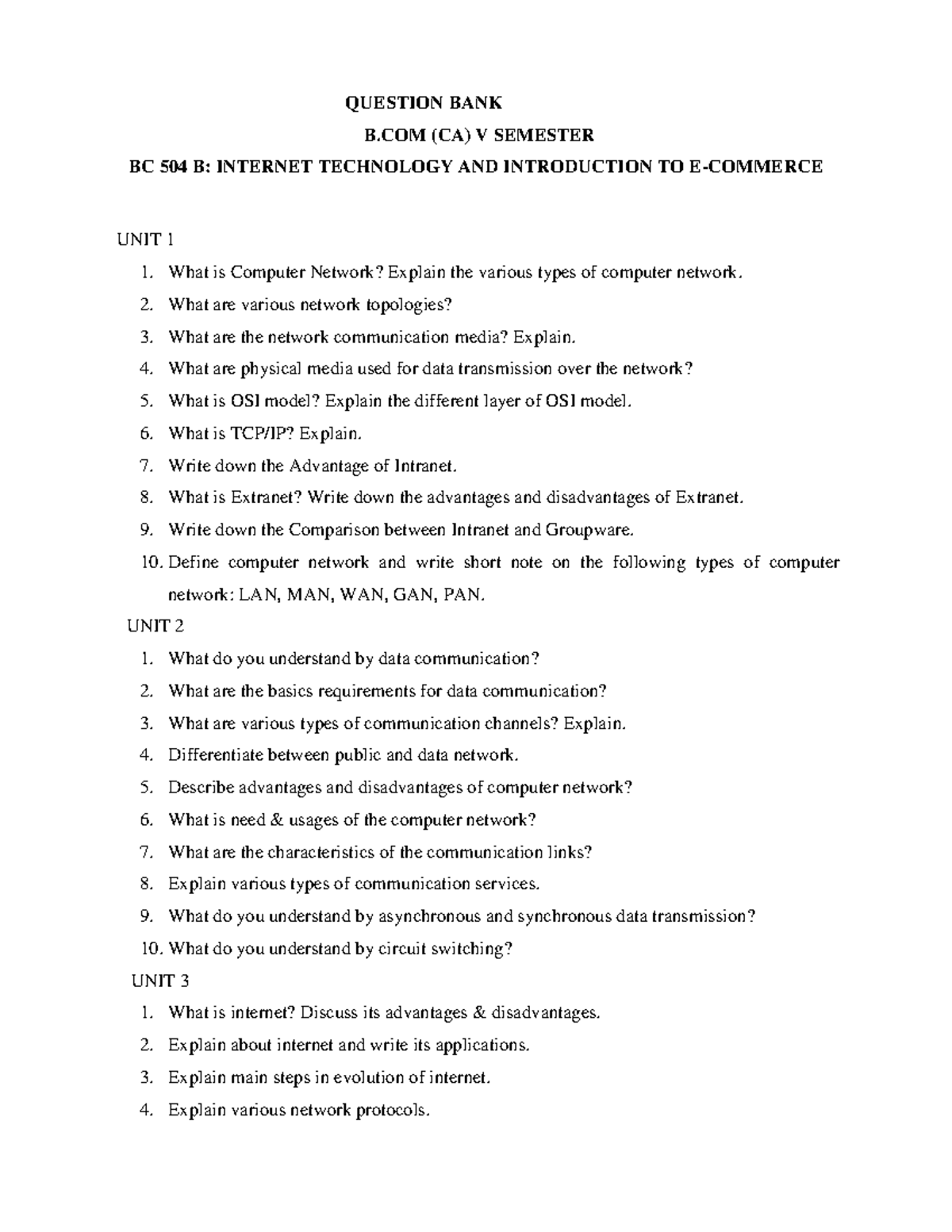 QUESTION BANK
B.COM (CA) V SEMESTER
BC 504 B: INTERNET TECHNOLOGY AND INTRODUCTION TO E-COMMERCE

UNIT 1
1. What is Computer Network? Explain the various types of computer network.
2. What are various network topologies?
3. What are the network communication media? Explain.
4. What are physical media used for data transmission over the network?
5. What is OSI model? Explain the different layer of OSI model.
6. What is TCP/IP? Explain.
7. Write down the Advantage of Intranet.
8. What is Extranet? Write down the advantages and disadvantages of Extranet.
9. Write down the Comparison between Intranet and Groupware.
10. Define computer network and write short note on the following types of computer network: LAN, MAN, WAN, GAN, PAN.

UNIT 2
1. What do you understand by data communication?
2. What are the basics requirements for data communication?
3. What are various types of communication channels? Explain.
4. Differentiate between public and data network.
5. Describe advantages and disadvantages of computer network?
6. What is need & usages of the computer network?
7. What are the characteristics of the communication links?
8. Explain various types of communication services.
9. What do you understand by asynchronous and synchronous data transmission?
10. What do you understand by circuit switching?

UNIT 3
1. What is internet? Discuss its advantages & disadvantages.
2. Explain about internet and write its applications.
3. Explain main steps in evolution of internet.
4. Explain various network protocols.